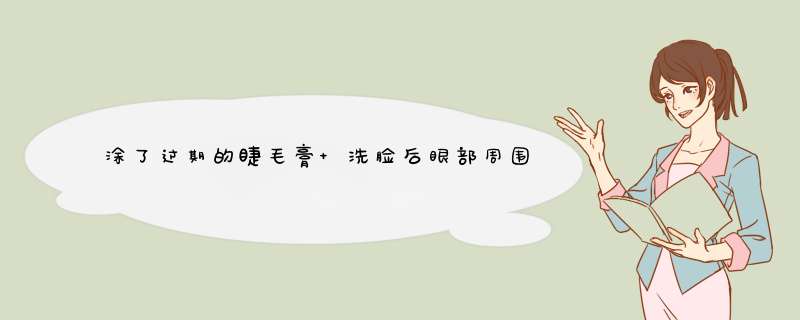 涂了过期的睫毛膏+ 洗脸后眼部周围